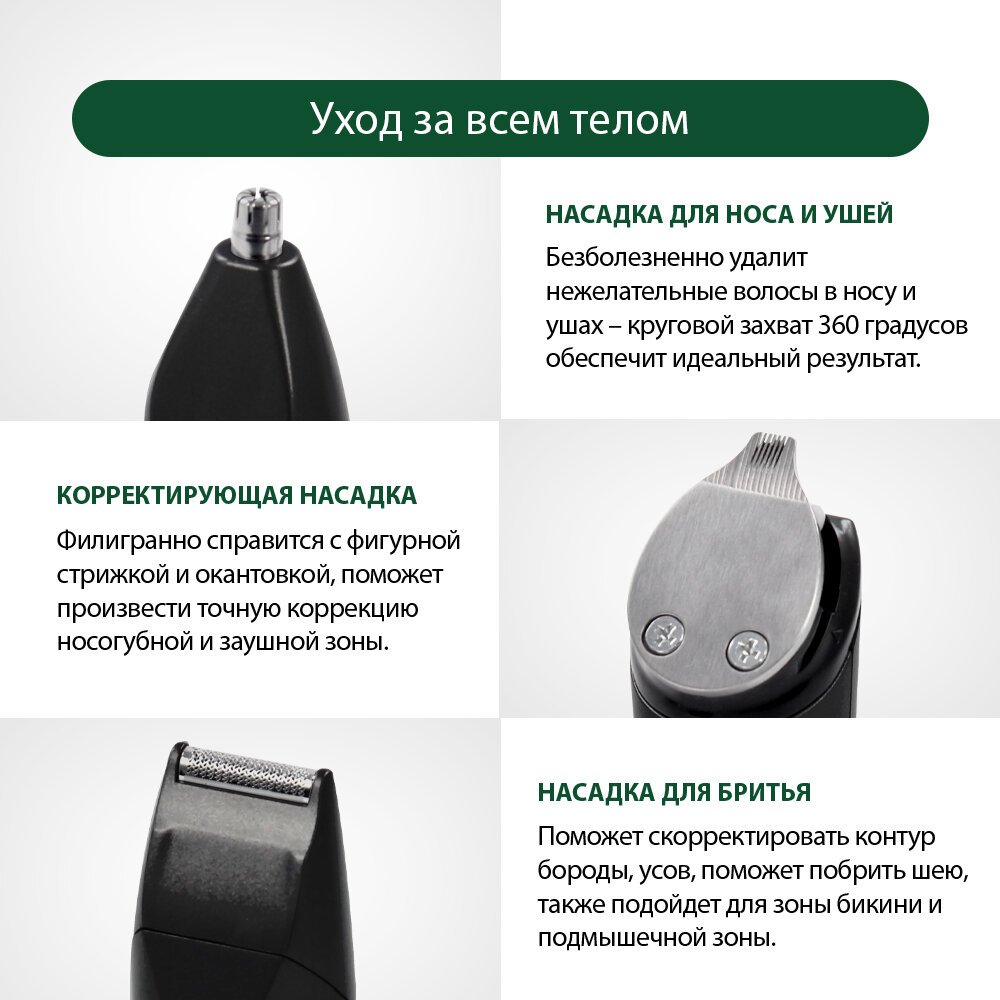 Уход за всем телом

НАСАДКА ДЛЯ НОСА И УШЕЙ

Безболезненно удалит нежелательные волосы в носу и ушах – круговой захват 360 градусов обеспечит идеальный результат.

КОРРЕКТИРУЮЩАЯ НАСАДКА

Филигранно справится с фигурной стрижкой и окантовкой, поможет произвести точную коррекцию носогубной и заушной зоны.

НАСАДКА ДЛЯ БРИТЬЯ

Поможет скорректировать контур бороды, усов, поможет побрить шею, также подойдет для зоны бикини и подмышечной зоны.